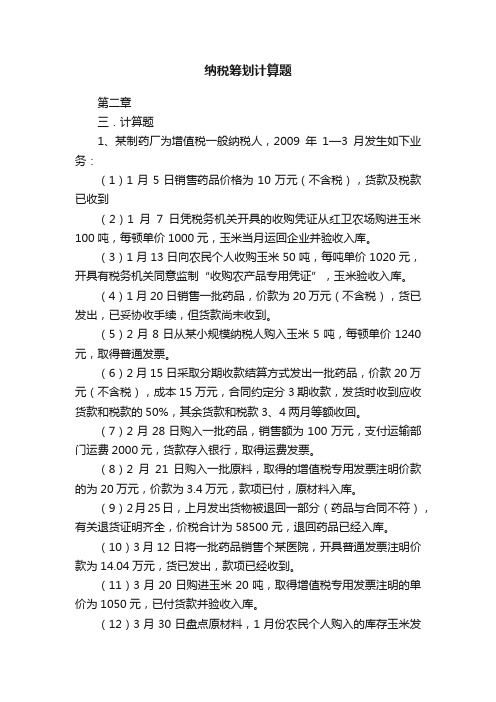 纳税筹划计算题

第二章

三．计算题

1、某制药厂为增值税一般纳税人，2009 年 1—3 月发生如下业务：

（1）1 月 5 日销售药品价格为 10 万元（不含税），货款及税款已收到

（2）1 月 7 日凭税务机关开具的收购凭证从红卫农场购进玉米 100 吨，每顿单价 1000 元，玉米当月运回企业并验收入库。

（3）1 月 13 日向农民个人收购玉米 50 吨，每吨单价 1020 元，开具有税务机关同意监制“收购农产品专用凭证”，玉米验收入库。

（4）1 月 20 日销售一批药品，价款为 20 万元（不含税），货已发出，已妥协收手续，但货款尚未收到。

（5）2 月 8 日从某小规模纳税人购入玉米 5 吨，每顿单价 1240 元，取得普通发票。

（6）2 月 15 日采取分期收款结算方式发出一批药品，价款 20 万元（不含税），成本 15 万元，合同约定分 3 期收款，发货时收到应收货款和税款的 50%，其余货款和税款 3、4 两月等额收回。

（7）2 月 28 日购入一批药品，销售额为 100 万元，支付运输部门运费 2000 元，货款存入银行，取得运费发票。

（8）2 月 21 日购入一批原料，取得的增值税专用发票注明价款的为 20 万元，价款为 3.4 万元，款项已付，原材料入库。

（9）2 月 25 日，上月发出货物被退回一部分（药品与合同不符），有关退货证明齐全，价税合计为 58500 元，退回药品已经入库。

（10）3 月 12 日将一批药品销售个某医院，开具普通发票注明价款为 14.04 万元，货已发出，款项已经收到。

（11）3 月 20 日购进玉米 20 吨，取得增值税专用发票注明的单价为 1050 元，已付货款并验收入库。

（12）3 月 30 日盘点原材料，1 月份农民个人购入的库存玉米发